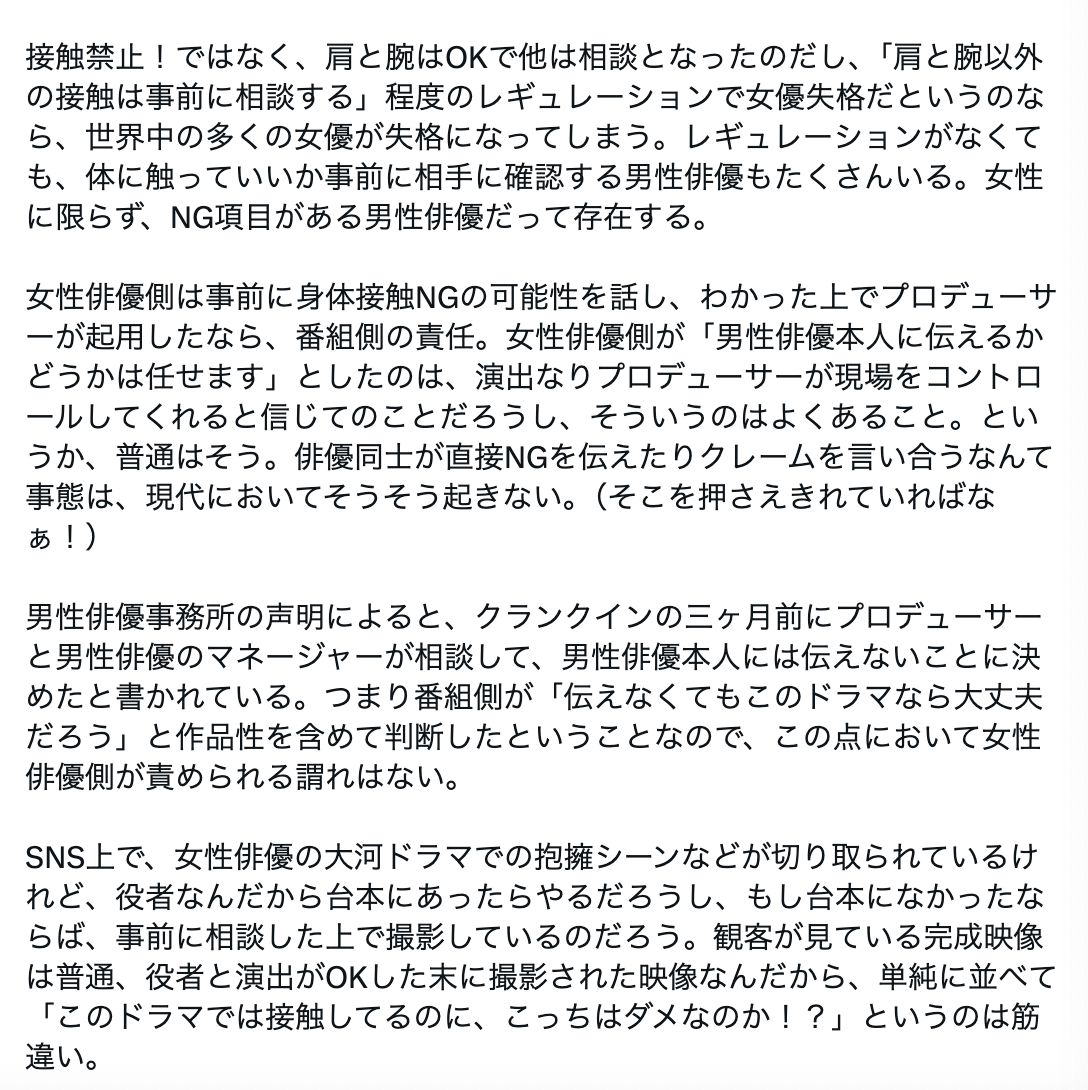 接触禁止！ではなく、肩と腕はOKで他は相談となったのだし、「肩と腕以外の接触は事前に相談する」程度のレギュレーションで女優失格だというのなら、世界中の多くの女優が失格になってしまう。レギュレーションがなくても、体に触っていいか事前に相手に確認する男性俳優もたくさんいる。女性に限らず、NG項目がある男性俳優だって存在する。

女性俳優側は事前に身体接触NGの可能性を話し、わかった上でプロデューサーが起用したなら、番組側の責任。女性俳優側が「男性俳優本人に伝えるかどうかは任せます」としたのは、演出なりプロデューサーが現場をコントロールしてくれると信じてのことだろうし、そういうのはよくあること。というか、普通はそう。俳優同士が直接NGを伝えたりクレームを言い合うなんて事態は、現代においてそうそう起きない。（そこを押さえきれていればなぁ！）

男性俳優事務所の声明によると、クランクインの三ヶ月前にプロデューサーと男性俳優のマネージャーが相談して、男性俳優本人には伝えないことに決めたと書かれている。つまり番組側が「伝えなくてもこのドラマなら大丈夫だろう」と作品性を含めて判断したということなので、この点において女性俳優側が責められる謂れはない。

SNS上で、女性俳優の大河ドラマでの抱擁シーンなどが切り取られているけれど、役者なんだから台本にあったらやるだろうし、もし台本になかったならば、事前に相談した上で撮影しているのだろう。観客が見ている完成映像は普通、役者と演出がOKした末に撮影された映像なんだから、単純に並べて「このドラマでは接触してるのに、こっちはダメなのか！？」というのは筋違い。